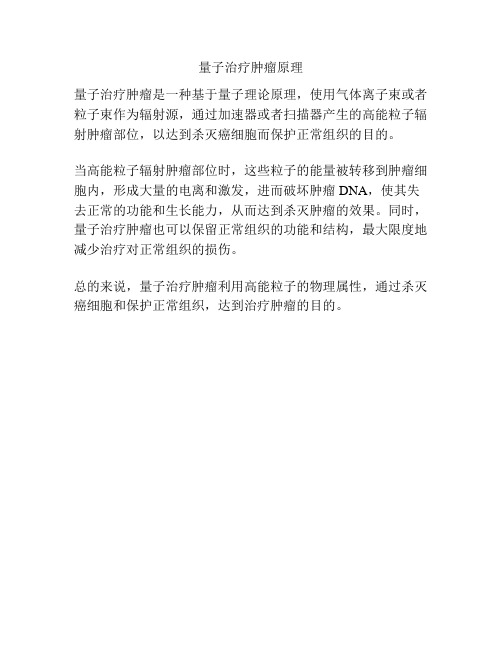 量子治疗肿瘤原理

量子治疗肿瘤是一种基于量子理论原理，使用气体离子束或者粒子束作为辐射源，通过加速器或者扫描器产生的高能粒子辐射肿瘤部位，以达到杀灭癌细胞而保护正常组织的目的。

当高能粒子辐射肿瘤部位时，这些粒子的能量被转移到肿瘤细胞内，形成大量的电离和激发，进而破坏肿瘤 DNA，使其失去正常的功能和生长能力，从而达到杀灭肿瘤的效果。同时，量子治疗肿瘤也可以保留正常组织的功能和结构，最大限度地减少治疗对正常组织的损伤。

总的来说，量子治疗肿瘤利用高能粒子的物理属性，通过杀灭癌细胞和保护正常组织，达到治疗肿瘤的目的。